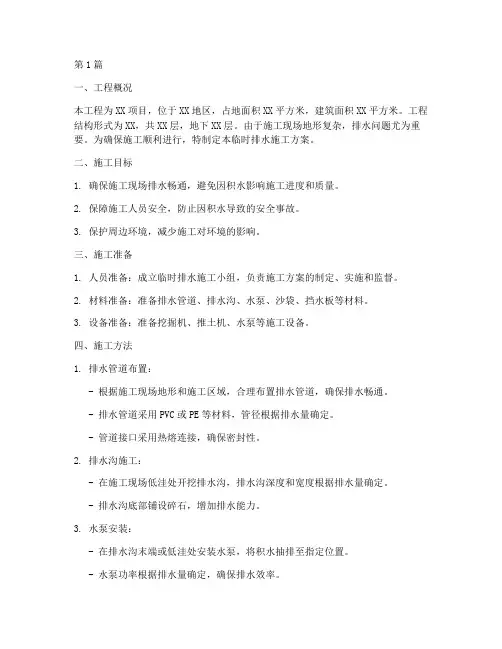 第1篇

一、工程概况

本工程为XX项目，位于XX地区，占地面积XX平方米，建筑面积XX平方米。工程结构形式为XX，共XX层，地下XX层。由于施工现场地形复杂，排水问题尤为重要。为确保施工顺利进行，特制定本临时排水施工方案。

二、施工目标

1. 确保施工现场排水畅通，避免因积水影响施工进度和质量。

2. 保障施工人员安全，防止因积水导致的安全事故。

3. 保护周边环境，减少施工对环境的影响。

三、施工准备

1. 人员准备：成立临时排水施工小组，负责施工方案的制定、实施和监督。

2. 材料准备：准备排水管道、排水沟、水泵、沙袋、挡水板等材料。

3. 设备准备：准备挖掘机、推土机、水泵等施工设备。

四、施工方法

1. 排水管道布置：

- 根据施工现场地形和施工区域，合理布置排水管道，确保排水畅通。

- 排水管道采用PVC或PE等材料，管径根据排水量确定。

- 管道接口采用热熔连接，确保密封性。

2. 排水沟施工：

- 在施工现场低洼处开挖排水沟，排水沟深度和宽度根据排水量确定。

- 排水沟底部铺设碎石，增加排水能力。

3. 水泵安装：

- 在排水沟末端或低洼处安装水泵，将积水抽排至指定位置。

- 水泵功率根据排水量确定，确保排水效率。